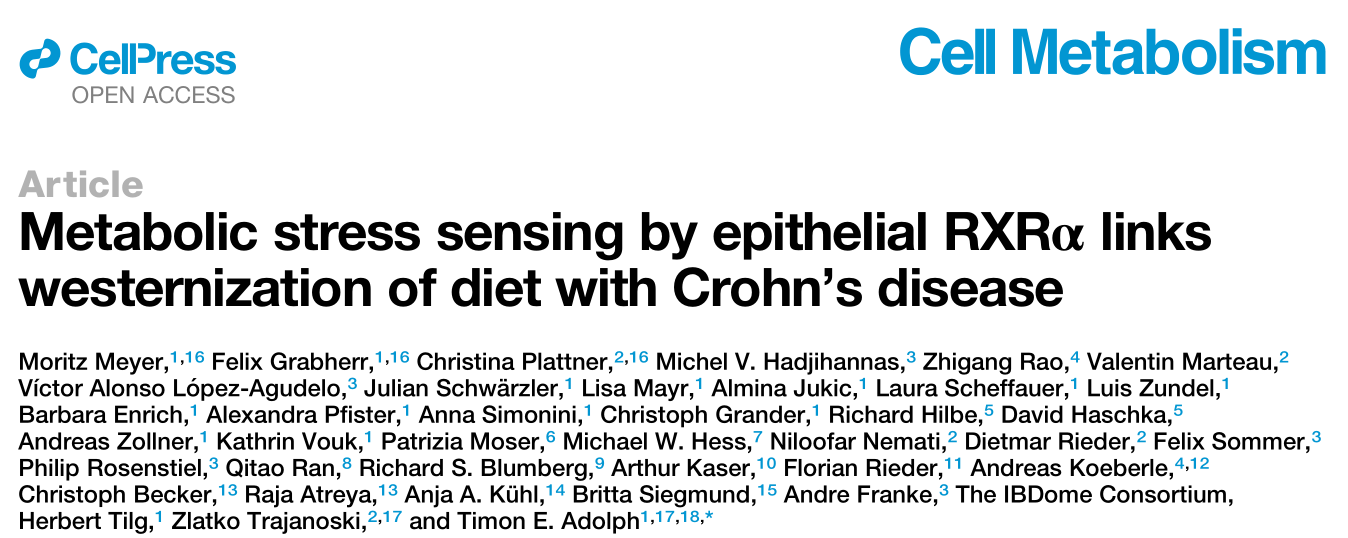 CellPress
OPEN ACCESS

Cell Metabolism

Article

Metabolic stress sensing by epithelial RXRα links westernization of diet with Crohn's disease

Moritz Meyer,$^{1,16}$ Felix Grabherr,$^{1,16}$ Christina Plattner,$^{2,16}$ Michel V. Hadjihannas,$^{3}$ Zhigang Rao,$^{4}$ Valentin Marteau,$^{2}$ Víctor Alonso López-Agudelo,$^{3}$ Julian Schwärzler,$^{1}$ Lisa Mayr,$^{1}$ Almina Jukic,$^{1}$ Laura Scheffauer,$^{1}$ Luis Zundel,$^{1}$ Barbara Enrich,$^{1}$ Alexandra Pfister,$^{1}$ Anna Simonini,$^{1}$ Christoph Grander,$^{1}$ Richard Hilbe,$^{5}$ David Haschka,$^{5}$ Andreas Zollner,$^{1}$ Kathrin Vouk,$^{1}$ Patrizia Moser,$^{6}$ Michael W. Hess,$^{7}$ Niloofar Nemati,$^{2}$ Dietmar Rieder,$^{2}$ Felix Sommer,$^{3}$ Philip Rosenstiel,$^{3}$ Qitao Ran,$^{8}$ Richard S. Blumberg,$^{9}$ Arthur Kaser,$^{10}$ Florian Rieder,$^{11}$ Andreas Koeberle,$^{4,12}$ Christoph Becker,$^{13}$ Raja Atreya,$^{13}$ Anja A. Kühl,$^{14}$ Britta Siegmund,$^{15}$ Andre Franke,$^{3}$ The IBDome Consortium, Herbert Tilg,$^{1}$ Zlatko Trajanoski,$^{2,17}$ and Timon E. Adolph$^{1,17,18,*}$